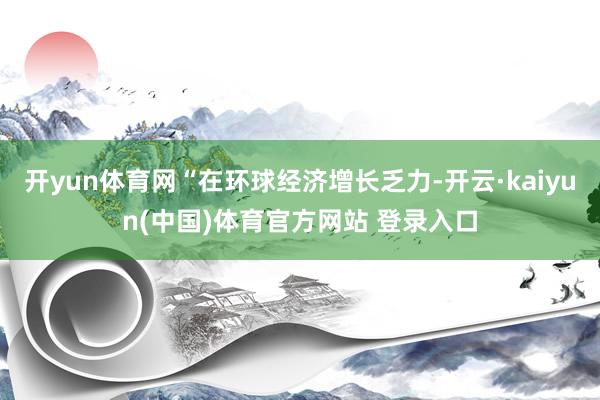 开yun体育网“在环球经济增长乏力-开云·kaiyun(中国)体育官方网站 登录入口